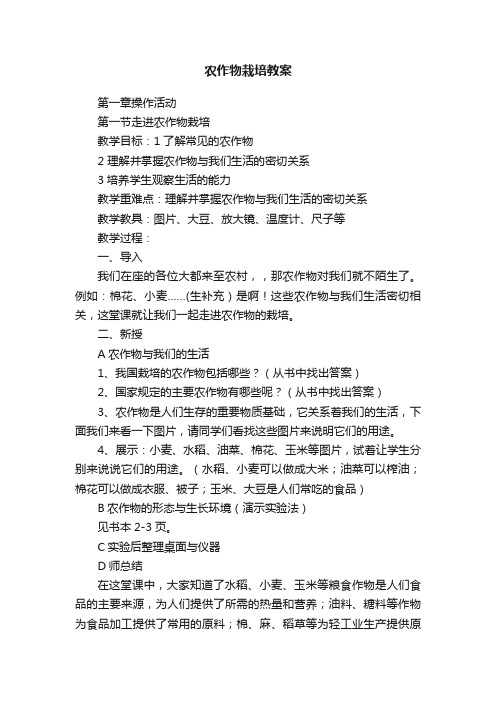 农作物栽培教案

第一章操作活动

第一节走进农作物栽培

教学目标：1 了解常见的农作物

2 理解并掌握农作物与我们生活的密切关系

3 培养学生观察生活的能力

教学重难点：理解并掌握农作物与我们生活的密切关系

教学教具：图片、大豆、放大镜、温度计、尺子等

教学过程：

一、导入

我们在座的各位大都来至农村，，那农作物对我们就不陌生了。例如：棉花、小麦……(生补充）是啊！这些农作物与我们生活密切相关，这堂课就让我们一起走进农作物的栽培。

二、新授

A 农作物与我们的生活

1、我国栽培的农作物包括哪些？（从书中找出答案）

2、国家规定的主要农作物有哪些呢？（从书中找出答案）

3、农作物是人们生存的重要物质基础，它关系着我们的生活，下面我们来看一下图片，请同学们看找这些图片来说明它们的用途。

4、展示：小麦、水稻、油菜、棉花、玉米等图片，试着让学生分别来说说它们的用途。（水稻、小麦可以做成大米；油菜可以榨油；棉花可以做成衣服、被子；玉米、大豆是人们常吃的食品）

B 农作物的形态与生长环境（演示实验法）

见书本 2-3 页。

C 实验后整理桌面与仪器

D 师总结

在这堂课中，大家知道了水稻、小麦、玉米等粮食作物是人们食品的主要来源，为人们提供了所需的热量和营养；油料、糖料等作物为食品加工提供了常用的原料；棉、麻、稻草等为轻工业生产提供原